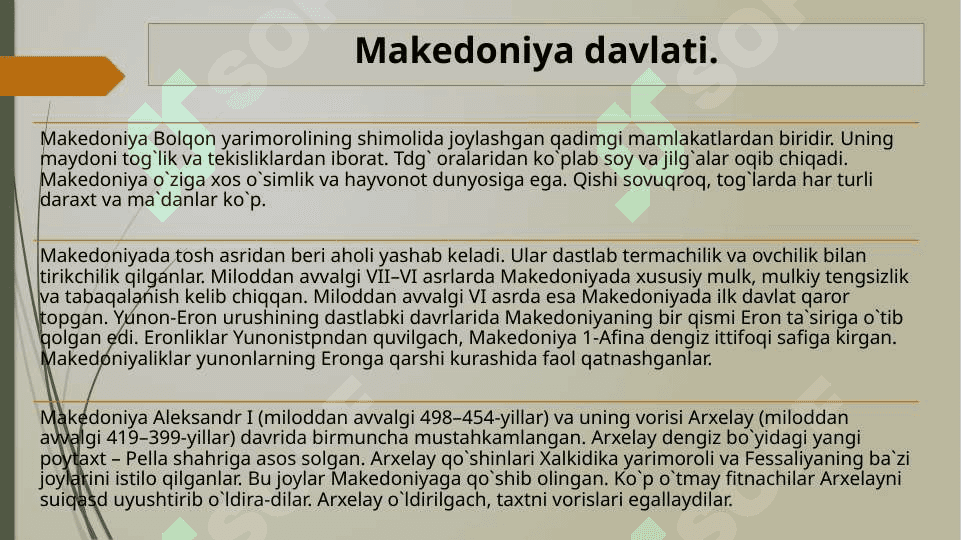 Makedoniya davlati.

Makedoniya Bolqon yarimorolining shimolida joylashgan qadimgi mamlakatlardan biridir. Uning maydoni tog`lik va tekisliklardan iborat. Tdg` oralaridan ko`plab soy va jilg`alar oqib chiqadi. Makedoniya o`ziga xos o`simlik va hayvonot dunyosiga ega. Qishi sovuqroq, tog`larda har turli daraxt va ma`danlar ko`p.

Makedoniyada tosh asridan beri aholi yashab keladi. Ular dastlab termachilik va ovchilik bilan tirikchilik qilganlar. Miloddan avvalgi VII–VI asrlarda Makedoniyada xususiy mulk, mulkiy tengsizlik va tabaqalanish kelib chiqqan. Miloddan avvalgi VI asrda esa Makedoniyada ilk davlat qaror topgan. Yunon-Eron urushining dastlabki davrlarida Makedoniyaning bir qismi Eron ta`siriga o`tib qolgan edi. Eronliklar Yunonistpndan quvilgach, Makedoniya 1-Afina dengiz ittifoqi safiga kirgan. Makedoniyaliklar yunonlarning Eronga qarshi kurashida faol qatnashganlar.

Makedoniya Aleksandr I (miloddan avvalgi 498–454-yillar) va uning vorisi Arxelay (miloddan avvalgi 419–399-yillar) davrida birmuncha mustahkamlangan. Arxelay dengiz bo`yidagi yangi poytaxt – Pella shahriga asos solgan. Arxelay qo`shinlari Xalkidika yarimoroli va Fessaliyaning ba`zi joylarini istilo qilganlar. Bu joylar Makedoniyaga qo`shib olingan. Ko`p o`tmay fitnachilar Arxelayni suiqasd uyushtirib o`ldira-dilar. Arxelay o`ldirilgach, taxtni vorislari egallaydilar.